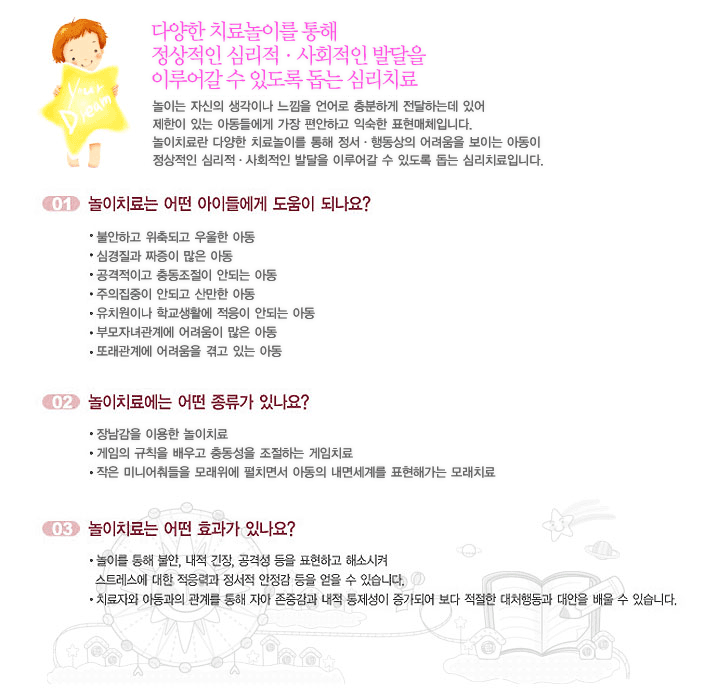 Your Dream

다양한 치료놀이를 통해
정상적인 심리적 · 사회적인 발달을
이루어갈 수 있도록 돕는 심리치료

놀이는 자신의 생각이나 느낌을 언어로 충분하게 전달하는데 있어
제한이 있는 아동들에게 가장 편안하고 익숙한 표현매체입니다.
놀이치료란 다양한 치료놀이를 통해 정서 · 행동상의 어려움을 보이는 아동이
정상적인 심리적 · 사회적인 발달을 이루어갈 수 있도록 돕는 심리치료입니다.

01 놀이치료는 어떤 아이들에게 도움이 되나요?

• 불안하고 위축되고 우울한 아동
• 심경질과 짜증이 많은 아동
• 공격적이고 충동조절이 안되는 아동
• 주의집중이 안되고 산만한 아동
• 유치원이나 학교생활에 적응이 안되는 아동
• 부모자녀관계에 어려움이 많은 아동
• 또래관계에 어려움을 겪고 있는 아동

02 놀이치료에는 어떤 종류가 있나요?

• 장남감을 이용한 놀이치료
• 게임의 규칙을 배우고 충동성을 조절하는 게임치료
• 작은 미니어춰들을 모래위에 펼치면서 아동의 내면세계를 표현해가는 모래치료

03 놀이치료는 어떤 효과가 있나요?

• 놀이를 통해 불안, 내적 긴장, 공격성 등을 표현하고 해소시켜 스트레스에 대한 적응력과 정서적 안정감 등을 얻을 수 있습니다.
• 치료자와 아동과의 관계를 통해 자아 존중감과 내적 통제성이 증가되어 보다 적절한 대처행동과 대안을 배울 수 있습니다.